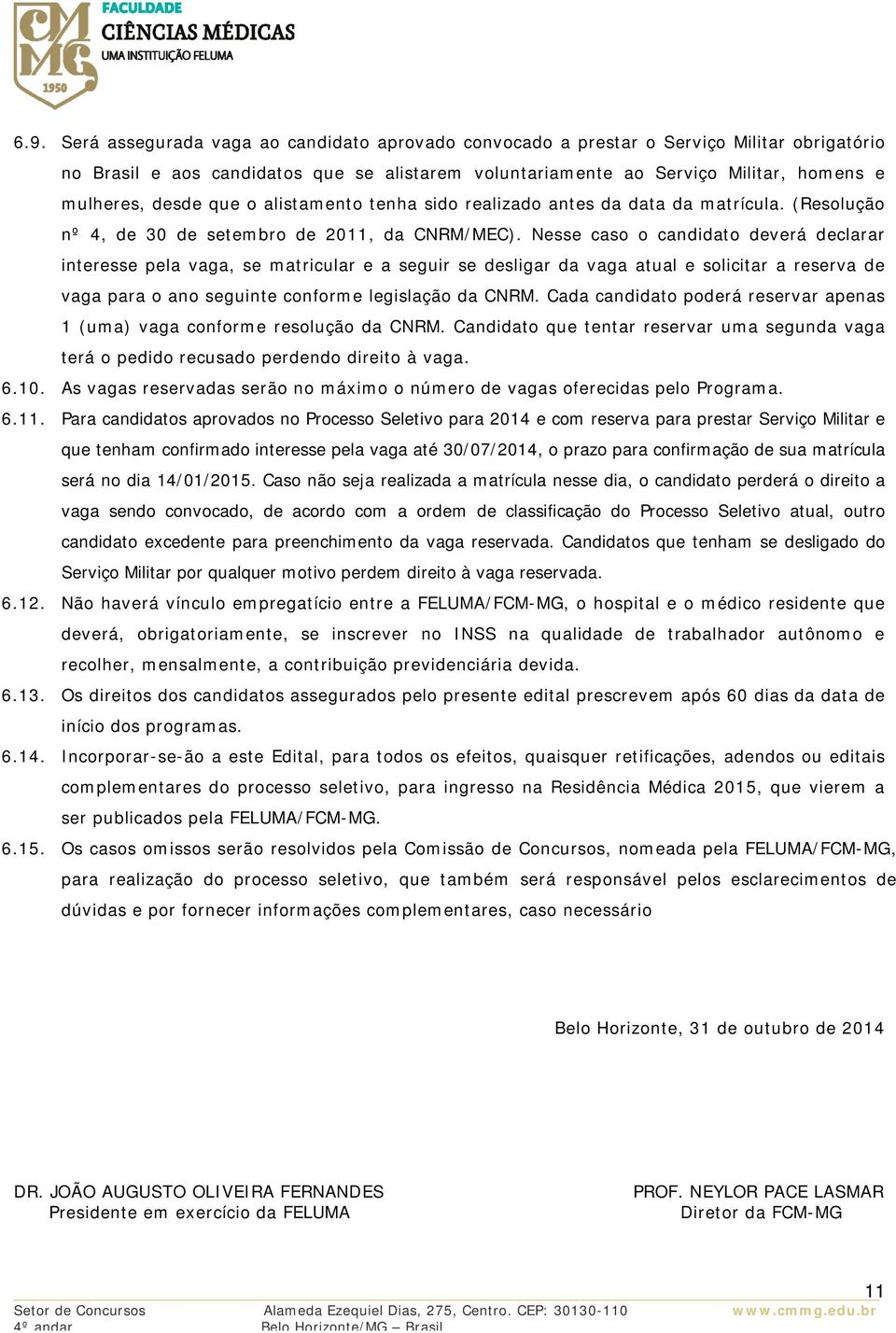 CMMG 1950
FACULDADE
CIÊNCIAS MÉDICAS
UMA INSTITUIÇÃO FELUMA

6.9. Será assegurada vaga ao candidato aprovado convocado a prestar o Serviço Militar obrigatório no Brasil e aos candidatos que se alistarem voluntariamente ao Serviço Militar, homens e mulheres, desde que o alistamento tenha sido realizado antes da data da matrícula. (Resolução nº 4, de 30 de setembro de 2011, da CNRM/MEC). Nesse caso o candidato deverá declarar interesse pela vaga, se matricular e a seguir se desligar da vaga atual e solicitar a reserva de vaga para o ano seguinte conforme legislação da CNRM. Cada candidato poderá reservar apenas 1 (uma) vaga conforme resolução da CNRM. Candidato que tentar reservar uma segunda vaga terá o pedido recusado perdendo direito à vaga.

6.10. As vagas reservadas serão no máximo o número de vagas oferecidas pelo Programa.

6.11. Para candidatos aprovados no Processo Seletivo para 2014 e com reserva para prestar Serviço Militar e que tenham confirmado interesse pela vaga até 30/07/2014, o prazo para confirmação de sua matrícula será no dia 14/01/2015. Caso não seja realizada a matrícula nesse dia, o candidato perderá o direito a vaga sendo convocado, de acordo com a ordem de classificação do Processo Seletivo atual, outro candidato excedente para preenchimento da vaga reservada. Candidatos que tenham se desligado do Serviço Militar por qualquer motivo perdem direito à vaga reservada.

6.12. Não haverá vínculo empregatício entre a FELUMA/FCM-MG, o hospital e o médico residente que deverá, obrigatoriamente, se inscrever no INSS na qualidade de trabalhador autônomo e recolher, mensalmente, a contribuição previdenciária devida.

6.13. Os direitos dos candidatos assegurados pelo presente edital prescrevem após 60 dias da data de início dos programas.

6.14. Incorporar-se-ão a este Edital, para todos os efeitos, quaisquer retificações, adendos ou editais complementares do processo seletivo, para ingresso na Residência Médica 2015, que vierem a ser publicados pela FELUMA/FCM-MG.

6.15. Os casos omissos serão resolvidos pela Comissão de Concursos, nomeada pela FELUMA/FCM-MG, para realização do processo seletivo, que também será responsável pelos esclarecimentos de dúvidas e por fornecer informações complementares, caso necessário

Belo Horizonte, 31 de outubro de 2014

DR. JOÃO AUGUSTO OLIVEIRA FERNANDES
Presidente em exercício da FELUMA

PROF. NEYLOR PACE LASMAR
Diretor da FCM-MG

11
Setor de Concursos
4º andar
Alameda Ezequiel Dias, 275, Centro. CEP: 30130-110
Belo Horizonte/MG – Brasil
www.cmmg.edu.br